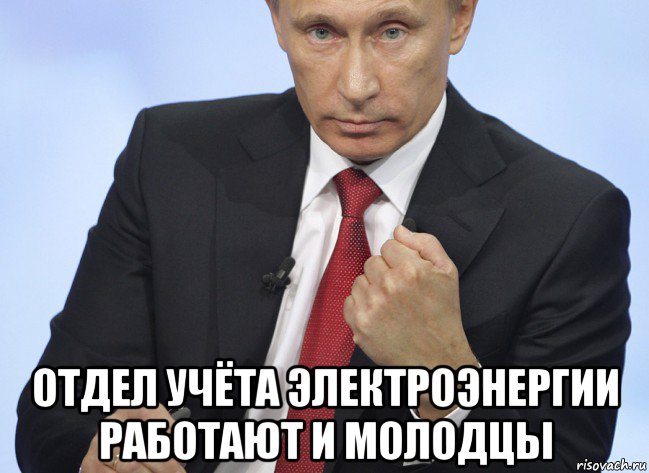 ОТДЕЛ УЧЁТА ЭЛЕКТРОЭНЕРГИИ РАБОТАЮТ И МОЛОДЦЫ

risovach.ru